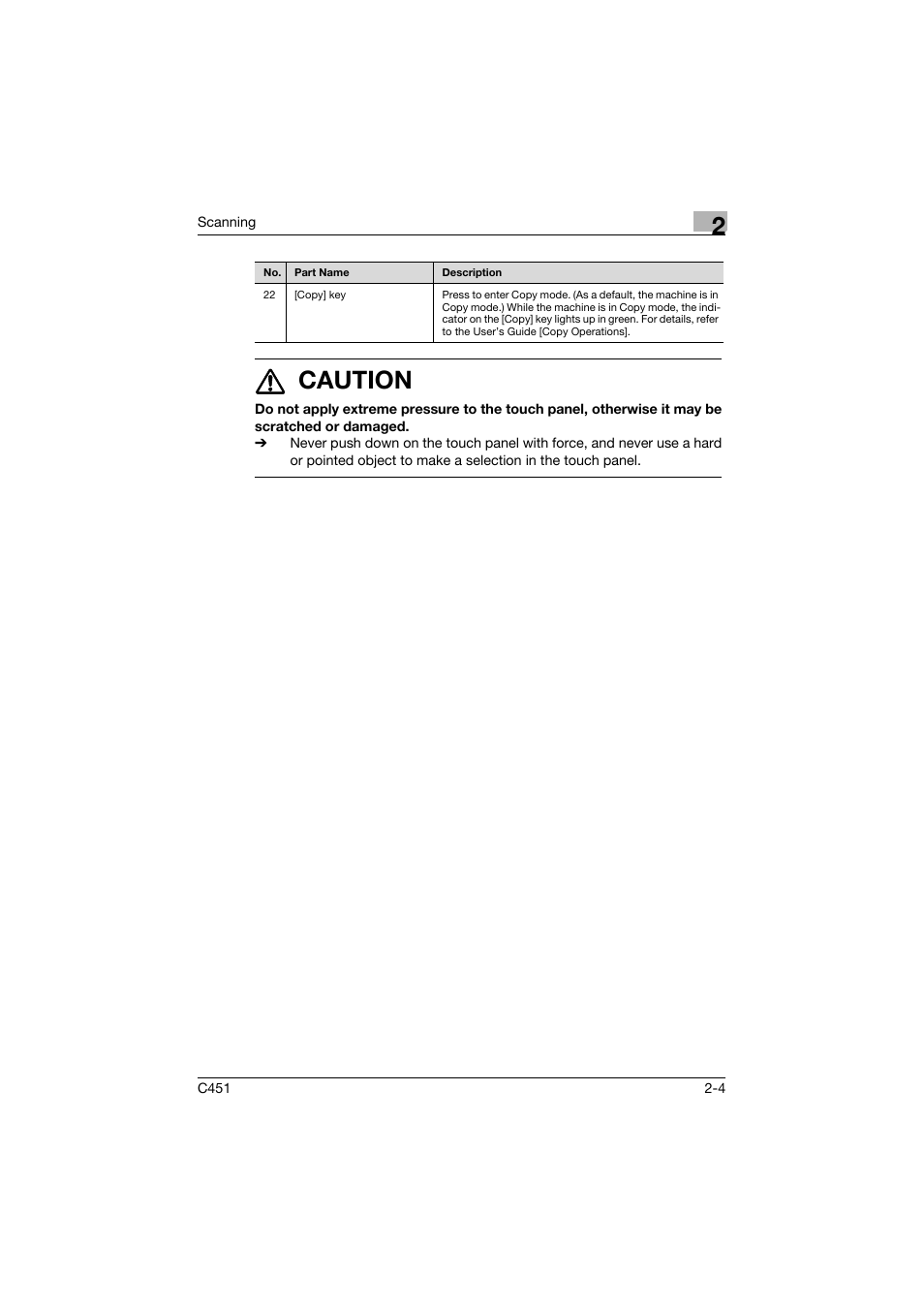 Scanning

2

| No. | Part Name | Description |
|---|---|---|
| 22 | [Copy] key | Press to enter Copy mode. (As a default, the machine is in Copy mode.) While the machine is in Copy mode, the indicator on the [Copy] key lights up in green. For details, refer to the User's Guide [Copy Operations]. |

CAUTION

Do not apply extreme pressure to the touch panel, otherwise it may be scratched or damaged.

➔ Never push down on the touch panel with force, and never use a hard or pointed object to make a selection in the touch panel.

C451

2-4